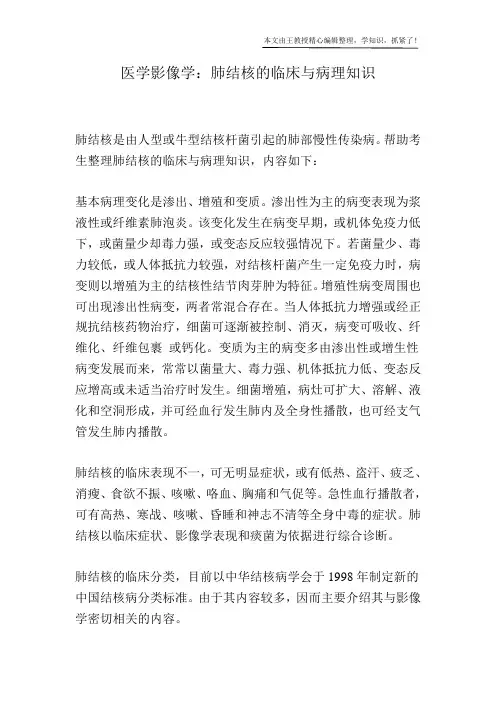 本文由王教授精心编辑整理，学知识，抓紧了！

医学影像学：肺结核的临床与病理知识

肺结核是由人型或牛型结核杆菌引起的肺部慢性传染病。帮助考生整理肺结核的临床与病理知识，内容如下：

基本病理变化是渗出、增殖和变质。渗出性为主的病变表现为浆液性或纤维素肺泡炎。该变化发生在病变早期，或机体免疫力低下，或菌量少却毒力强，或变态反应较强情况下。若菌量少、毒力较低，或人体抵抗力较强，对结核杆菌产生一定免疫力时，病变则以增殖为主的结核性结节肉芽肿为特征。增殖性病变周围也可出现渗出性病变，两者常混合存在。当人体抵抗力增强或经正规抗结核药物治疗，细菌可逐渐被控制、消灭，病变可吸收、纤维化、纤维包裹 或钙化。变质为主的病变多由渗出性或增生性病变发展而来，常常以菌量大、毒力强、机体抵抗力低、变态反应增高或未适当治疗时发生。细菌增殖，病灶可扩大、溶解、液化和空洞形成，并可经血行发生肺内及全身性播散，也可经支气管发生肺内播散。

肺结核的临床表现不一，可无明显症状，或有低热、盗汗、疲乏、消瘦、食欲不振、咳嗽、咯血、胸痛和气促等。急性血行播散者，可有高热、寒战、咳嗽、昏睡和神志不清等全身中毒的症状。肺结核以临床症状、影像学表现和痰菌为依据进行综合诊断。

肺结核的临床分类，目前以中华结核病学会于 1998 年制定新的中国结核病分类标准。由于其内容较多，因而主要介绍其与影像学密切相关的内容。